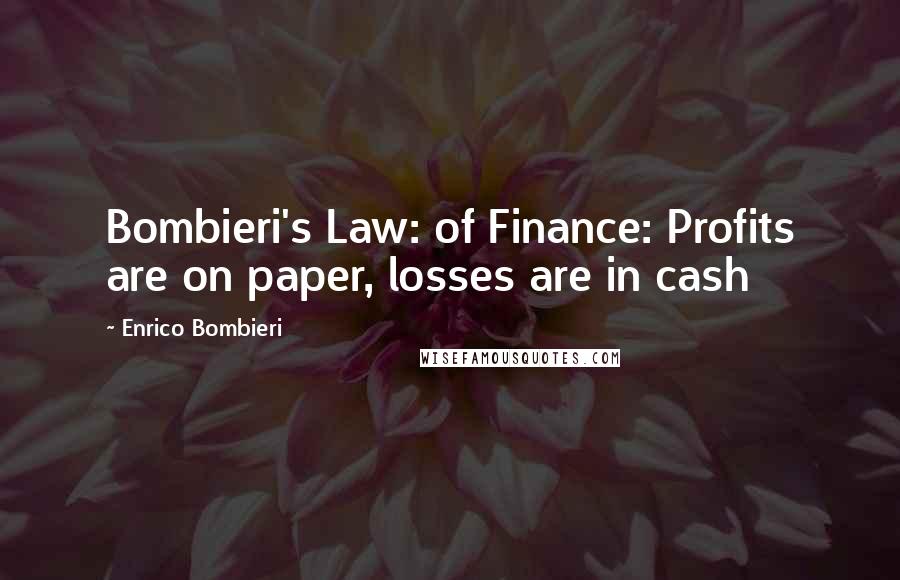 Bombieri's Law: of Finance: Profits are on paper, losses are in cash

~ Enrico Bombieri

WISEFAMOUSQUOTES.COM